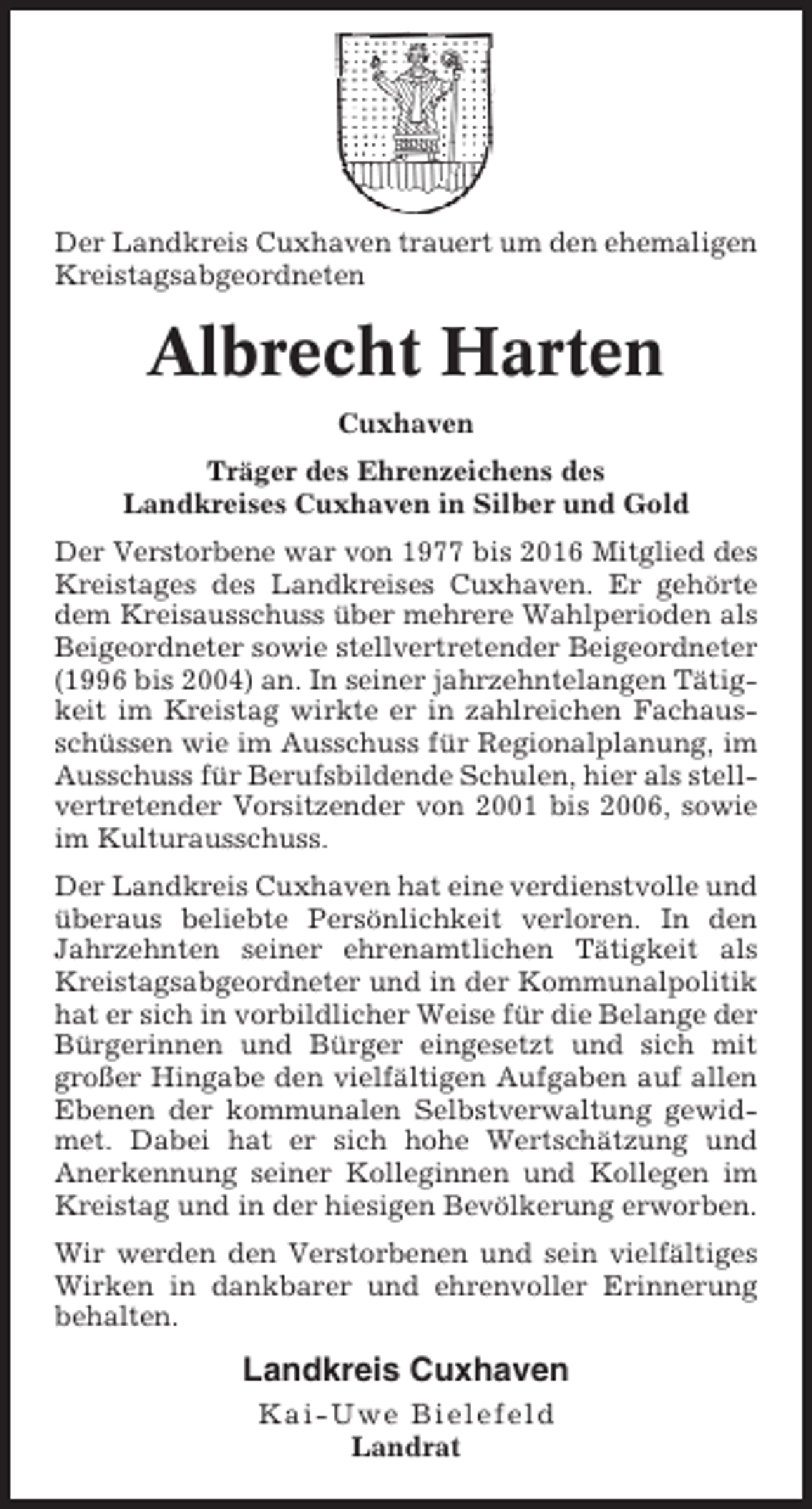 Der Landkreis Cuxhaven trauert um den ehemaligen Kreistagsabgeordneten

Albrecht Harten

Cuxhaven

Träger des Ehrenzeichens des Landkreises Cuxhaven in Silber und Gold

Der Verstorbene war von 1977 bis 2016 Mitglied des Kreistages des Landkreises Cuxhaven. Er gehörte dem Kreisausschuss über mehrere Wahlperioden als Beigeordneter sowie stellvertretender Beigeordneter (1996 bis 2004) an. In seiner jahrzehntelangen Tätigkeit im Kreistag wirkte er in zahlreichen Fachausschüssen wie im Ausschuss für Regionalplanung, im Ausschuss für Berufsbildende Schulen, hier als stellvertretender Vorsitzender von 2001 bis 2006, sowie im Kulturausschuss.

Der Landkreis Cuxhaven hat eine verdienstvolle und überaus beliebte Persönlichkeit verloren. In den Jahrzehnten seiner ehrenamtlichen Tätigkeit als Kreistagsabgeordneter und in der Kommunalpolitik hat er sich in vorbildlicher Weise für die Belange der Bürgerinnen und Bürger eingesetzt und sich mit großer Hingabe den vielfältigen Aufgaben auf allen Ebenen der kommunalen Selbstverwaltung gewidmet. Dabei hat er sich hohe Wertschätzung und Anerkennung seiner Kolleginnen und Kollegen im Kreistag und in der hiesigen Bevölkerung erworben.

Wir werden den Verstorbenen und sein vielfältiges Wirken in dankbarer und ehrenvoller Erinnerung behalten.

Landkreis Cuxhaven

Kai-Uwe Bielefeld
Landrat